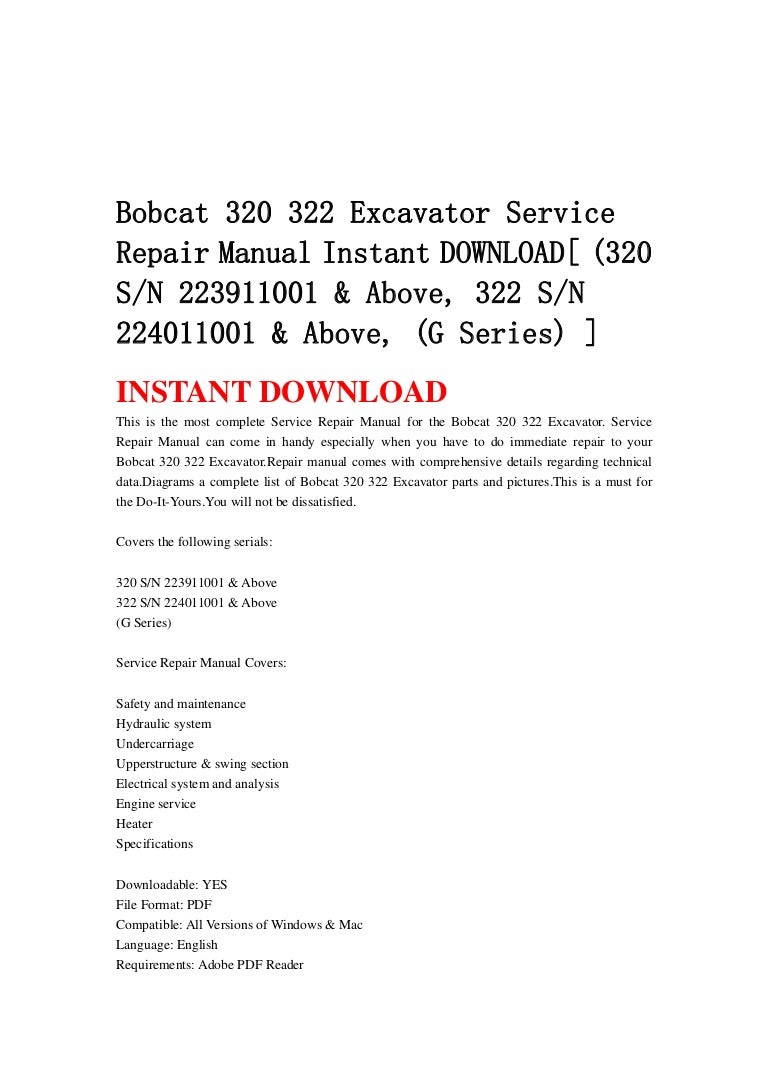 Bobcat 320 322 Excavator Service Repair Manual Instant DOWNLOAD[ (320 S/N 223911001 & Above, 322 S/N 224011001 & Above, (G Series) ]

INSTANT DOWNLOAD

This is the most complete Service Repair Manual for the Bobcat 320 322 Excavator. Service Repair Manual can come in handy especially when you have to do immediate repair to your Bobcat 320 322 Excavator.Repair manual comes with comprehensive details regarding technical data.Diagrams a complete list of Bobcat 320 322 Excavator parts and pictures.This is a must for the Do-It-Yours.You will not be dissatisfied.

Covers the following serials:

320 S/N 223911001 & Above
322 S/N 224011001 & Above
(G Series)

Service Repair Manual Covers:

Safety and maintenance
Hydraulic system
Undercarriage
Upperstructure & swing section
Electrical system and analysis
Engine service
Heater
Specifications

Downloadable: YES
File Format: PDF
Compatible: All Versions of Windows & Mac
Language: English
Requirements: Adobe PDF Reader